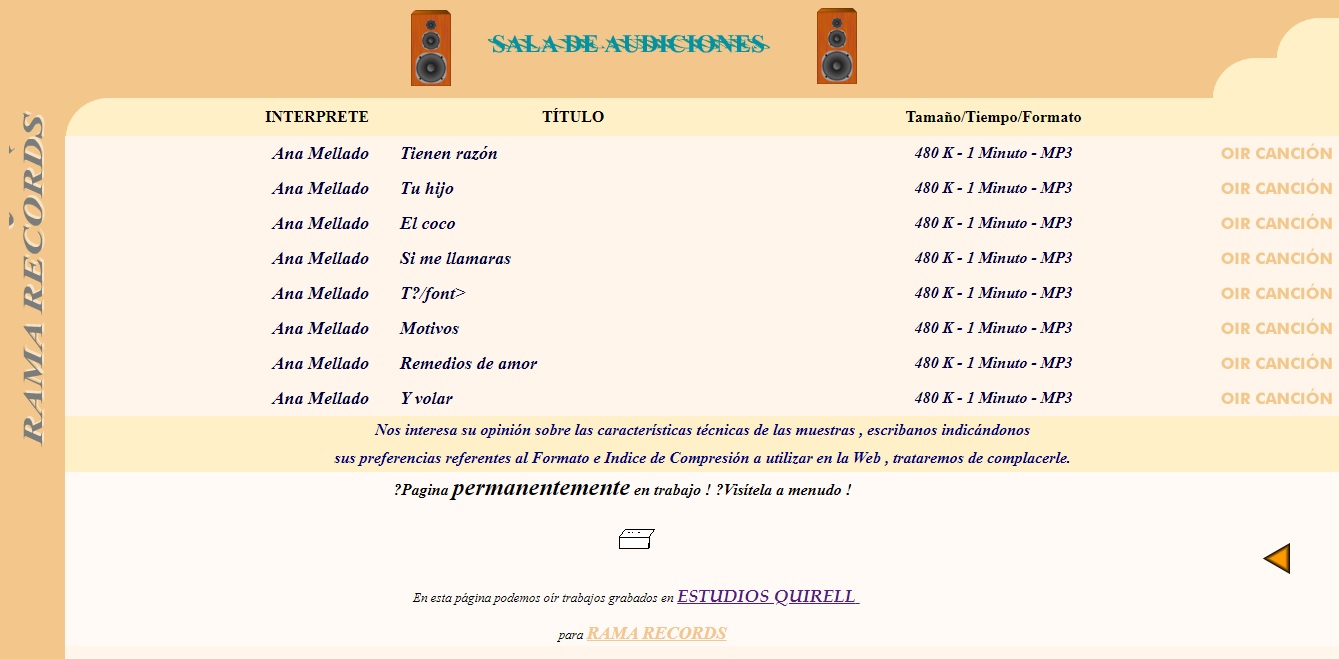 RAMA RECORDS

SALA DE AUDICIONES

| INTERPRETE | TÍTULO | Tamaño/Tiempo/Formato | |
|---|---|---|---|
| Ana Mellado | Tienen razón | 480 K - 1 Minuto - MP3 | OIR CANCIÓN |
| Ana Mellado | Tu hijo | 480 K - 1 Minuto - MP3 | OIR CANCIÓN |
| Ana Mellado | El coco | 480 K - 1 Minuto - MP3 | OIR CANCIÓN |
| Ana Mellado | Si me llamaras | 480 K - 1 Minuto - MP3 | OIR CANCIÓN |
| Ana Mellado | T?/font> | 480 K - 1 Minuto - MP3 | OIR CANCIÓN |
| Ana Mellado | Motivos | 480 K - 1 Minuto - MP3 | OIR CANCIÓN |
| Ana Mellado | Remedios de amor | 480 K - 1 Minuto - MP3 | OIR CANCIÓN |
| Ana Mellado | Y volar | 480 K - 1 Minuto - MP3 | OIR CANCIÓN |

Nos interesa su opinión sobre las características técnicas de las muestras , escribanos indicándonos sus preferencias referentes al Formato e Indice de Compresión a utilizar en la Web , trataremos de complacerle.

?Pagina permanentemente en trabajo ! ?Visítela a menudo !

En esta página podemos oír trabajos grabados en ESTUDIOS QUIRELL

para RAMA RECORDS